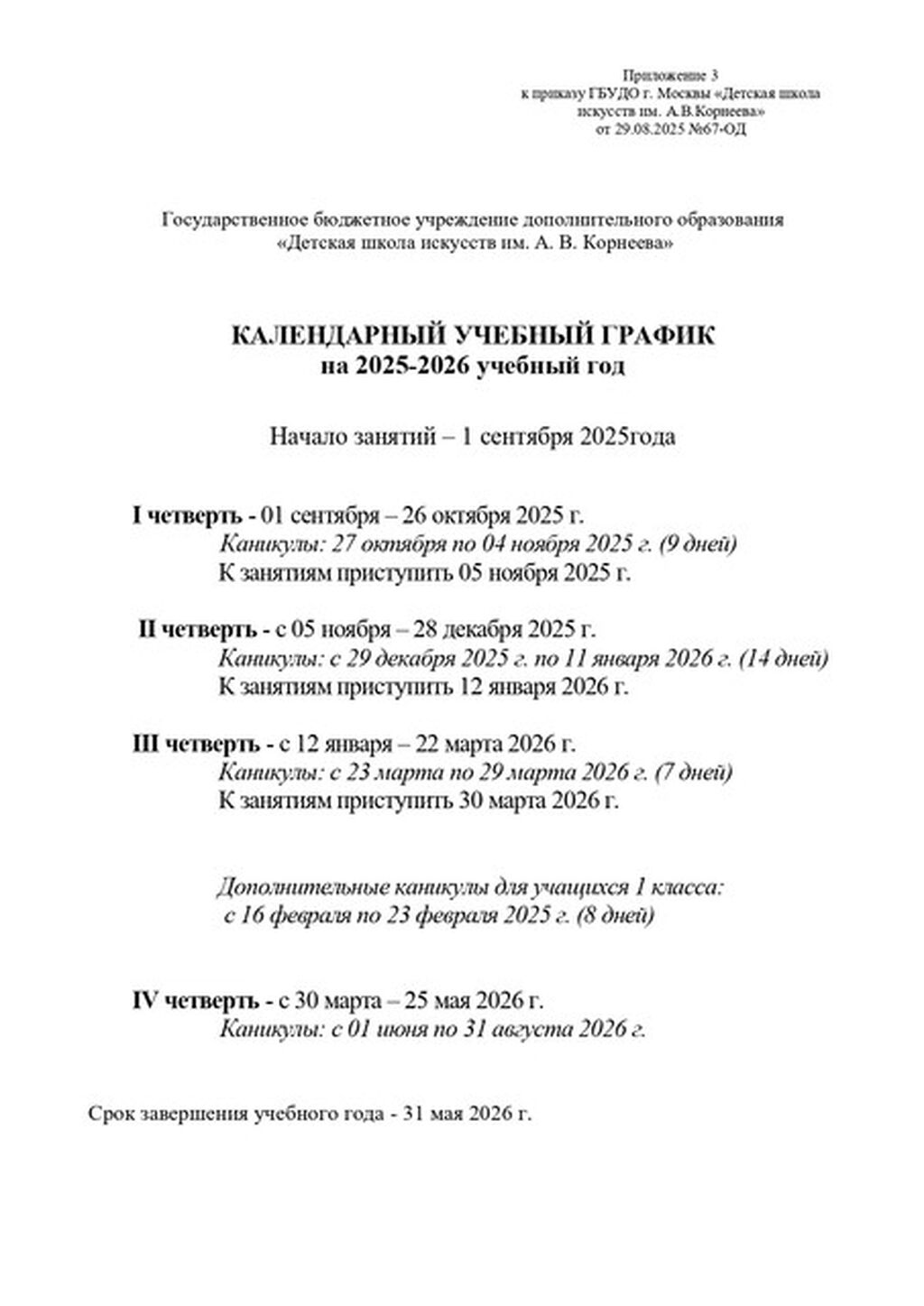 Приложение 3
к приказу ГБУДО г. Москвы «Детская школа искусств им. А.В.Корнеева»
от 29.08.2025 №67-ОД

Государственное бюджетное учреждение дополнительного образования
«Детская школа искусств им. А. В. Корнеева»

КАЛЕНДАРНЫЙ УЧЕБНЫЙ ГРАФИК
на 2025-2026 учебный год

Начало занятий – 1 сентября 2025года

I четверть - 01 сентября – 26 октября 2025 г.
Каникулы: 27 октября по 04 ноября 2025 г. (9 дней)
К занятиям приступить 05 ноября 2025 г.

II четверть - с 05 ноября – 28 декабря 2025 г.
Каникулы: с 29 декабря 2025 г. по 11 января 2026 г. (14 дней)
К занятиям приступить 12 января 2026 г.

III четверть - с 12 января – 22 марта 2026 г.
Каникулы: с 23 марта по 29 марта 2026 г. (7 дней)
К занятиям приступить 30 марта 2026 г.

Дополнительные каникулы для учащихся 1 класса:
с 16 февраля по 23 февраля 2025 г. (8 дней)

IV четверть - с 30 марта – 25 мая 2026 г.
Каникулы: с 01 июня по 31 августа 2026 г.

Срок завершения учебного года - 31 мая 2026 г.